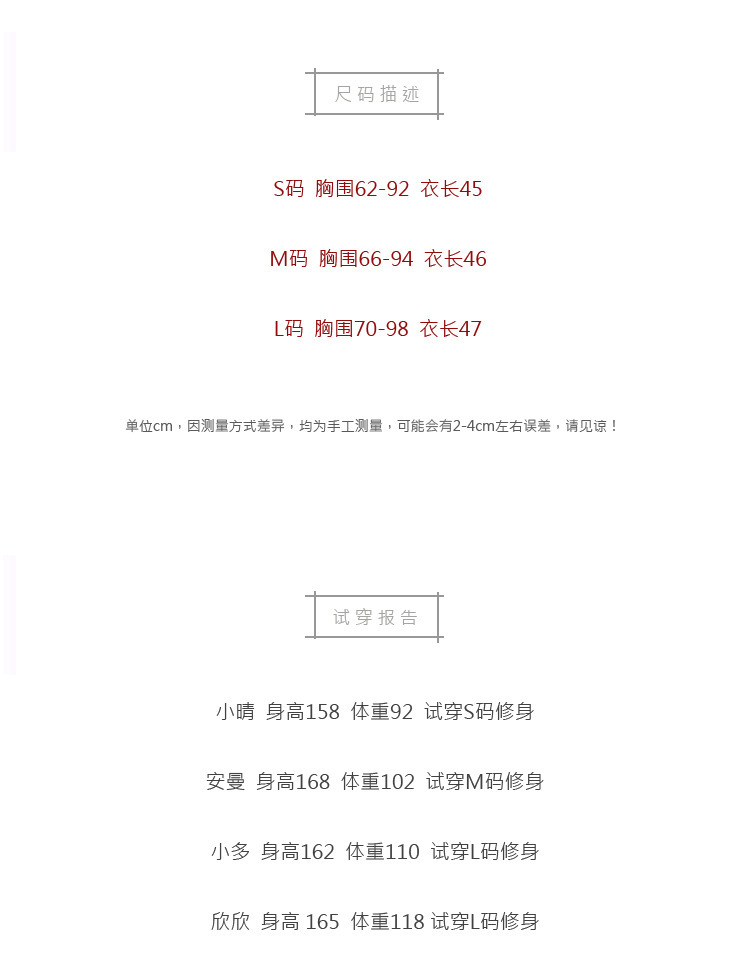 尺码描述

S码 胸围62-92 衣长45

M码 胸围66-94 衣长46

L码 胸围70-98 衣长47

单位cm，因测量方式差异，均为手工测量，可能会有2-4cm左右误差，请见谅！

试穿报告

小晴 身高158 体重92 试穿S码修身

安曼 身高168 体重102 试穿M码修身

小多 身高162 体重110 试穿L码修身

欣欣 身高 165 体重118 试穿L码修身